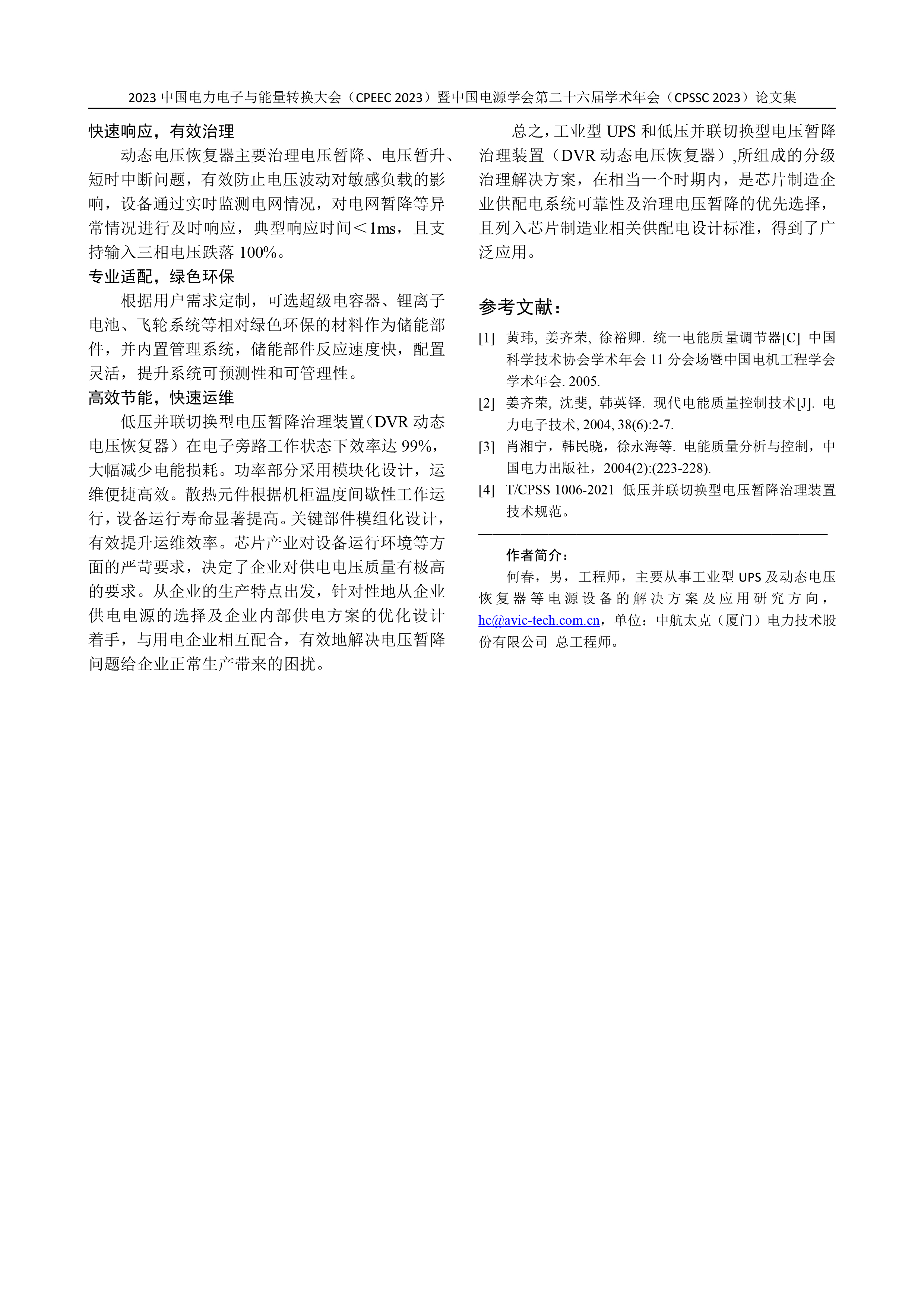 2023 中国电力电子与能量转换大会（CPEEC 2023）暨中国电源学会第二十六届学术年会（CPSSC 2023）论文集

快速响应，有效治理

动态电压恢复器主要治理电压暂降、电压暂升、短时中断问题，有效防止电压波动对敏感负载的影响，设备通过实时监测电网情况，对电网暂降等异常情况进行及时响应，典型响应时间＜1ms，且支持输入三相电压跌落 100%。

专业适配，绿色环保

根据用户需求定制，可选超级电容器、锂离子电池、飞轮系统等相对绿色环保的材料作为储能部件，并内置管理系统，储能部件反应速度快，配置灵活，提升系统可预测性和可管理性。

高效节能，快速运维

低压并联切换型电压暂降治理装置（DVR 动态电压恢复器）在电子旁路工作状态下效率达 99%，大幅减少电能损耗。功率部分采用模块化设计，运维便捷高效。散热元件根据机柜温度间歇性工作运行，设备运行寿命显著提高。关键部件模组化设计，有效提升运维效率。芯片产业对设备运行环境等方面的严苛要求，决定了企业对供电电压质量有极高的要求。从企业的生产特点出发，针对性地从企业供电电源的选择及企业内部供电方案的优化设计着手，与用电企业相互配合，有效地解决电压暂降问题给企业正常生产带来的困扰。

总之，工业型 UPS 和低压并联切换型电压暂降治理装置（DVR 动态电压恢复器）,所组成的分级治理解决方案，在相当一个时期内，是芯片制造企业供配电系统可靠性及治理电压暂降的优先选择，且列入芯片制造业相关供配电设计标准，得到了广泛应用。

参考文献：

[1] 黄玮, 姜齐荣, 徐裕卿. 统一电能质量调节器[C] 中国科学技术协会学术年会 11 分会场暨中国电机工程学会学术年会. 2005.

[2] 姜齐荣, 沈斐, 韩英铎. 现代电能质量控制技术[J]. 电力电子技术, 2004, 38(6):2-7.

[3] 肖湘宁，韩民晓，徐永海等. 电能质量分析与控制，中国电力出版社，2004(2):(223-228).

[4] T/CPSS 1006-2021 低压并联切换型电压暂降治理装置技术规范。

作者简介：

何春，男，工程师，主要从事工业型 UPS 及动态电压恢复器等电源设备的解决方案及应用研究方向，hc@avic-tech.com.cn，单位：中航太克（厦门）电力技术股份有限公司 总工程师。